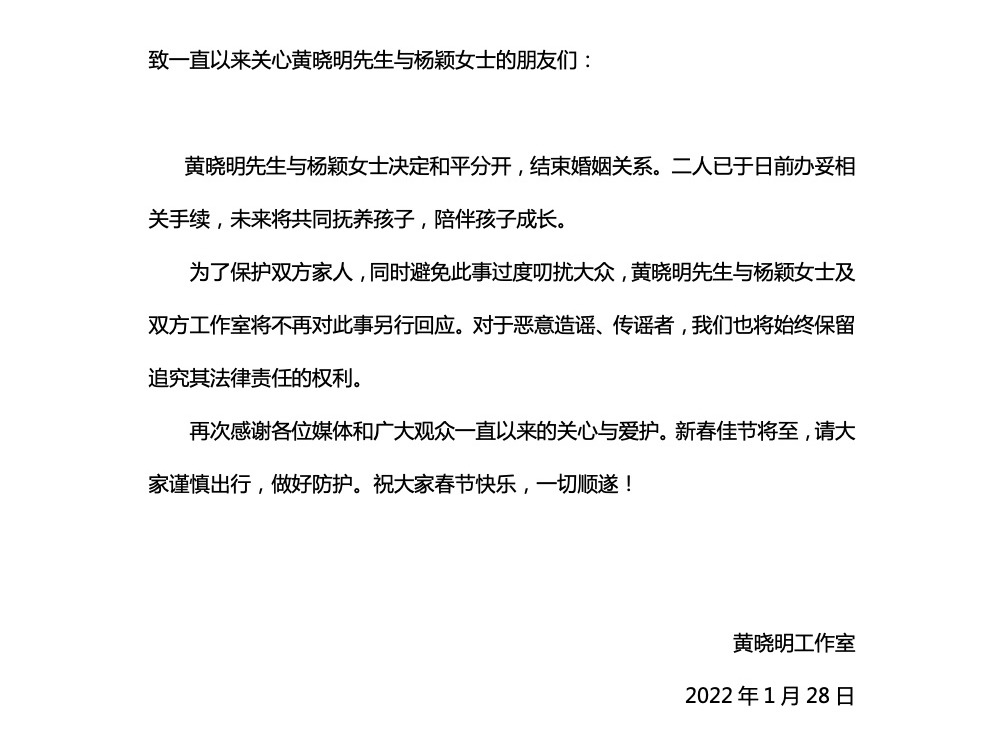 致一直以来关心黄晓明先生与杨颖女士的朋友们：

黄晓明先生与杨颖女士决定和平分开，结束婚姻关系。二人已于日前办妥相关手续，未来将共同抚养孩子，陪伴孩子成长。

为了保护双方家人，同时避免此事过度叨扰大众，黄晓明先生与杨颖女士及双方工作室将不再对此事另行回应。对于恶意造谣、传谣者，我们也将始终保留追究其法律责任的权利。

再次感谢各位媒体和广大观众一直以来的关心与爱护。新春佳节将至，请大家谨慎出行，做好防护。祝大家春节快乐，一切顺遂！

黄晓明工作室

2022 年 1 月 28 日